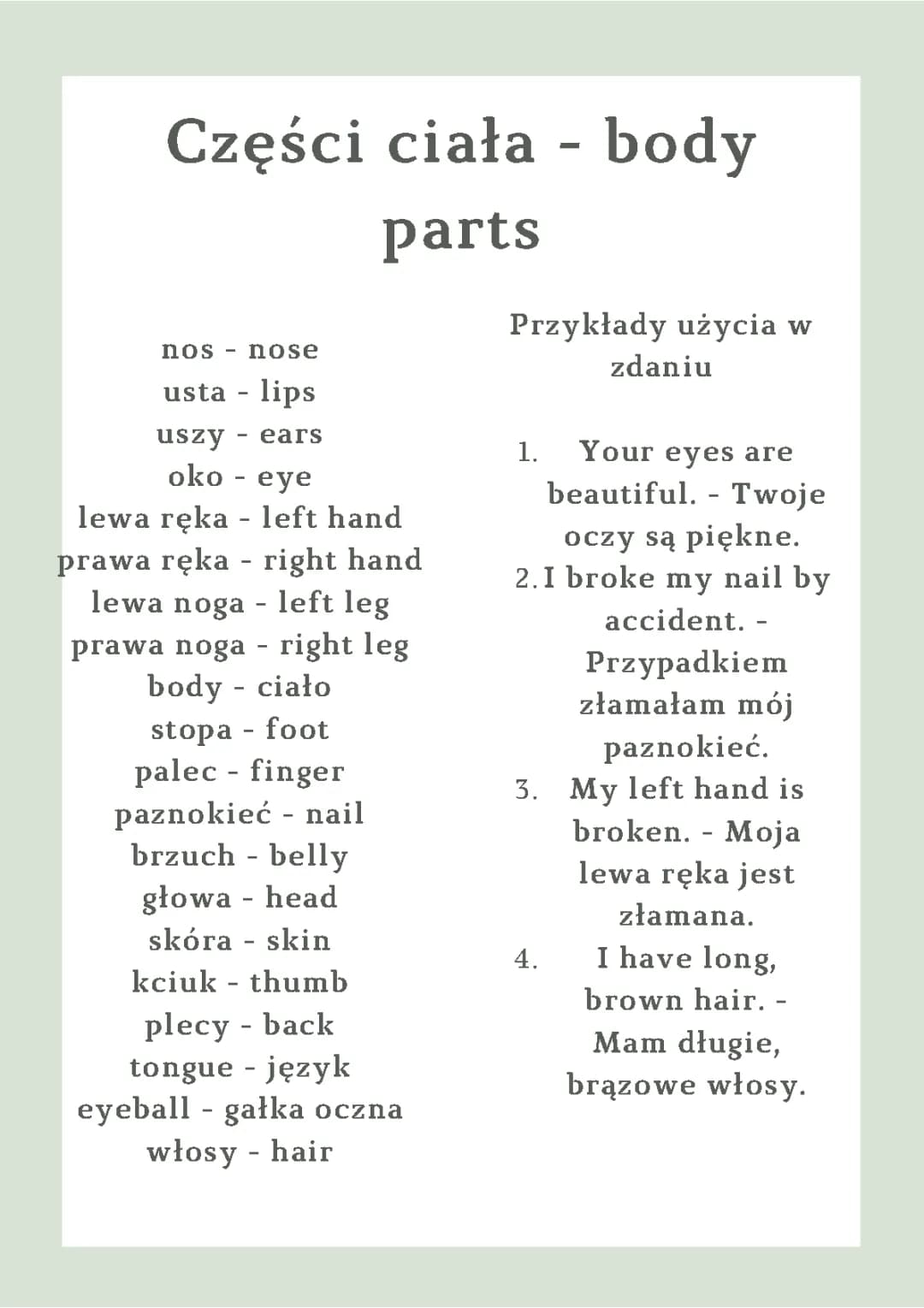 Części ciała - body parts

nos - nose
usta - lips
uszy - ears
oko - eye
lewa ręka - left hand
prawa ręka - right hand
lewa noga - left leg
prawa noga - right leg
body - ciało
stopa - foot
palec - finger
paznokieć - nail
brzuch - belly
głowa - head
skóra - skin
kciuk - thumb
plecy - back
tongue - język
eyeball - gałka oczna
włosy - hair

Przykłady użycia w zdaniu

1. Your eyes are beautiful. - Twoje oczy są piękne.
2. I broke my nail by accident. - Przypadkiem złamałam mój paznokieć.
3. My left hand is broken. - Moja lewa ręka jest złamana.
4. I have long, brown hair. - Mam długie, brązowe włosy.